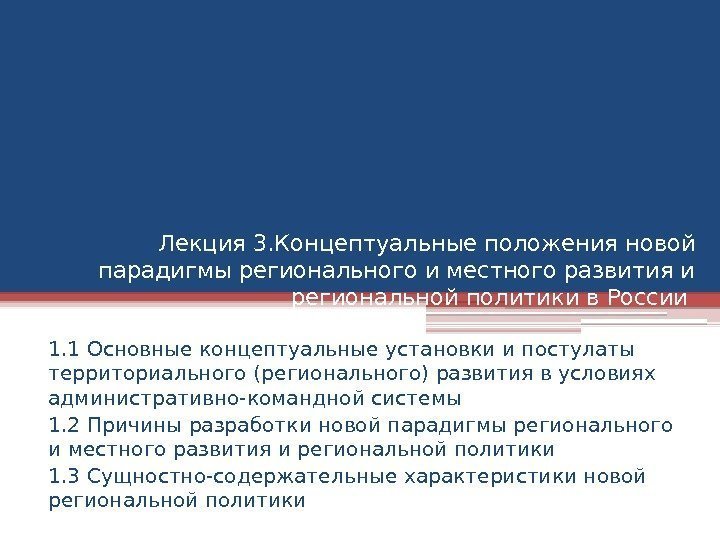 Лекция 3.Концептуальные положения новой парадигмы регионального и местного развития и региональной политики в России

1.1 Основные концептуальные установки и постулаты территориального (регионального) развития в условиях административно-командной системы

1.2 Причины разработки новой парадигмы регионального и местного развития и региональной политики

1.3 Сущностно-содержательные характеристики новой региональной политики